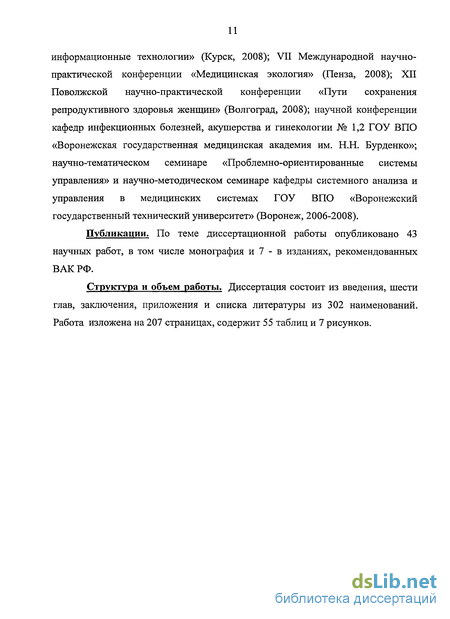 11

информационные технологии» (Курск, 2008); VII Международной научно-практической конференции «Медицинская экология» (Пенза, 2008); XII Поволжской научно-практической конференции «Пути сохранения репродуктивного здоровья женщин» (Волгоград, 2008); научной конференции кафедр инфекционных болезней, акушерства и гинекологии № 1,2 ГОУ ВПО «Воронежская государственная медицинская академия им. Н.Н. Бурденко»; научно-тематическом семинаре «Проблемно-ориентированные системы управления» и научно-методическом семинаре кафедры системного анализа и управления в медицинских системах ГОУ ВПО «Воронежский государственный технический университет» (Воронеж, 2006-2008).

Публикации. По теме диссертационной работы опубликовано 43 научных работ, в том числе монография и 7 - в изданиях, рекомендованных ВАК РФ.

Структура и объем работы. Диссертация состоит из введения, шести глав, заключения, приложения и списка литературы из 302 наименований. Работа изложена на 207 страницах, содержит 55 таблиц и 7 рисунков.

dsLib.net
библиотека диссертаций